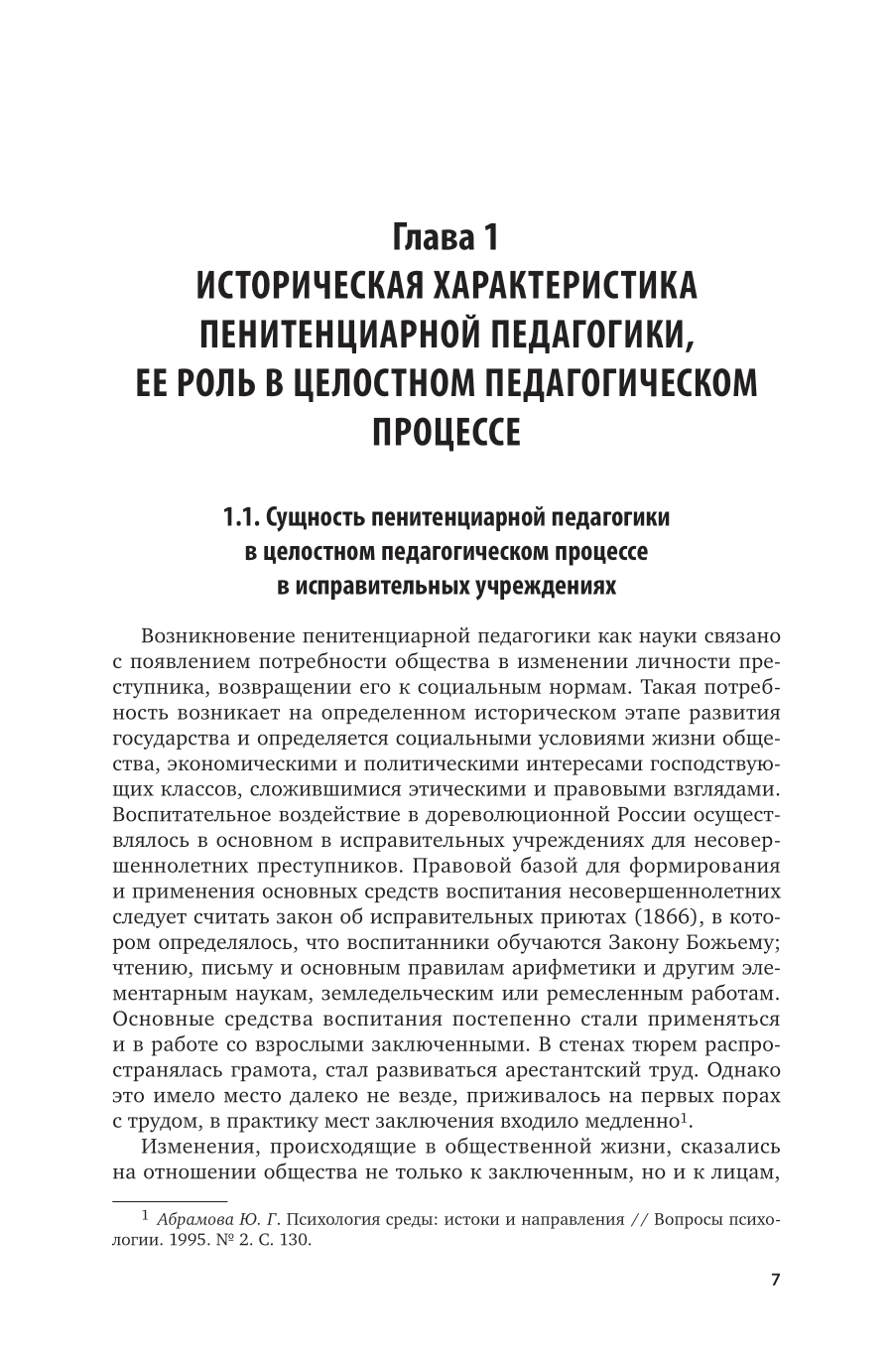 Глава 1
ИСТОРИЧЕСКАЯ ХАРАКТЕРИСТИКА ПЕНИТЕНЦИАРНОЙ ПЕДАГОГИКИ, ЕЕ РОЛЬ В ЦЕЛОСТНОМ ПЕДАГОГИЧЕСКОМ ПРОЦЕССЕ

1.1. Сущность пенитенциарной педагогики в целостном педагогическом процессе в исправительных учреждениях

Возникновение пенитенциарной педагогики как науки связано с появлением потребности общества в изменении личности преступника, возвращении его к социальным нормам. Такая потребность возникает на определенном историческом этапе развития государства и определяется социальными условиями жизни общества, экономическими и политическими интересами господствующих классов, сложившимися этическими и правовыми взглядами. Воспитательное воздействие в дореволюционной России осуществлялось в основном в исправительных учреждениях для несовершеннолетних преступников. Правовой базой для формирования и применения основных средств воспитания несовершеннолетних следует считать закон об исправительных приютах (1866), в котором определялось, что воспитанники обучаются Закону Божьему; чтению, письму и основным правилам арифметики и другим элементарным наукам, земледельческим или ремесленным работам. Основные средства воспитания постепенно стали применяться и в работе со взрослыми заключенными. В стенах тюрем распространялась грамота, стал развиваться арестантский труд. Однако это имело место далеко не везде, приживалось на первых порах с трудом, в практику мест заключения входило медленно$^1$.

Изменения, происходящие в общественной жизни, сказались на отношении общества не только к заключенным, но и к лицам,

$^1$ Абрамова Ю. Г. Психология среды: истоки и направления // Вопросы психологии. 1995. № 2. С. 130.

7